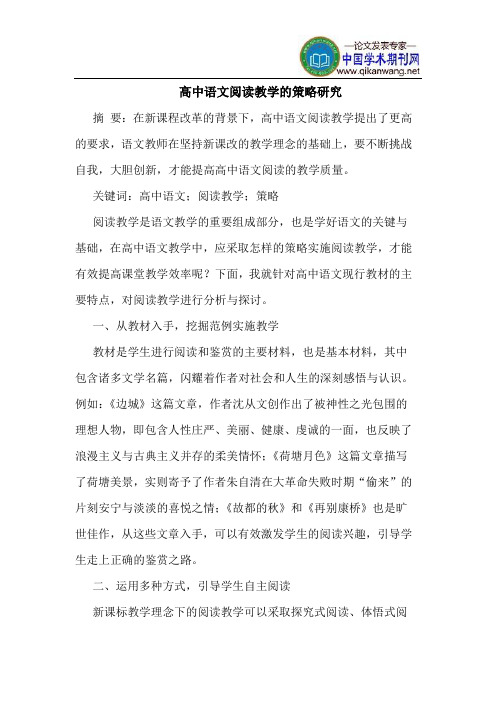 —论文发表专家—
中国学术期刊网
www.qikanwang.net

高中语文阅读教学的策略研究

摘 要：在新课程改革的背景下，高中语文阅读教学提出了更高的要求，语文教师在坚持新课改的教学理念的基础上，要不断挑战自我，大胆创新，才能提高高中语文阅读的教学质量。

关键词：高中语文；阅读教学；策略

阅读教学是语文教学的重要组成部分，也是学好语文的关键与基础，在高中语文教学中，应采取怎样的策略实施阅读教学，才能有效提高课堂教学效率呢？下面，我就针对高中语文现行教材的主要特点，对阅读教学进行分析与探讨。

一、从教材入手，挖掘范例实施教学

教材是学生进行阅读和鉴赏的主要材料，也是基本材料，其中包含诸多文学名篇，闪耀着作者对社会和人生的深刻感悟与认识。例如：《边城》这篇文章，作者沈从文创作出了被神性之光包围的理想人物，即包含人性庄严、美丽、健康、虔诚的一面，也反映了浪漫主义与古典主义并存的柔美情怀；《荷塘月色》这篇文章描写了荷塘美景，实则寄予了作者朱自清在大革命失败时期“偷来”的片刻安宁与淡淡的喜悦之情；《故都的秋》和《再别康桥》也是旷世佳作，从这些文章入手，可以有效激发学生的阅读兴趣，引导学生走上正确的鉴赏之路。

二、运用多种方式，引导学生自主阅读

新课标教学理念下的阅读教学可以采取探究式阅读、体悟式阅